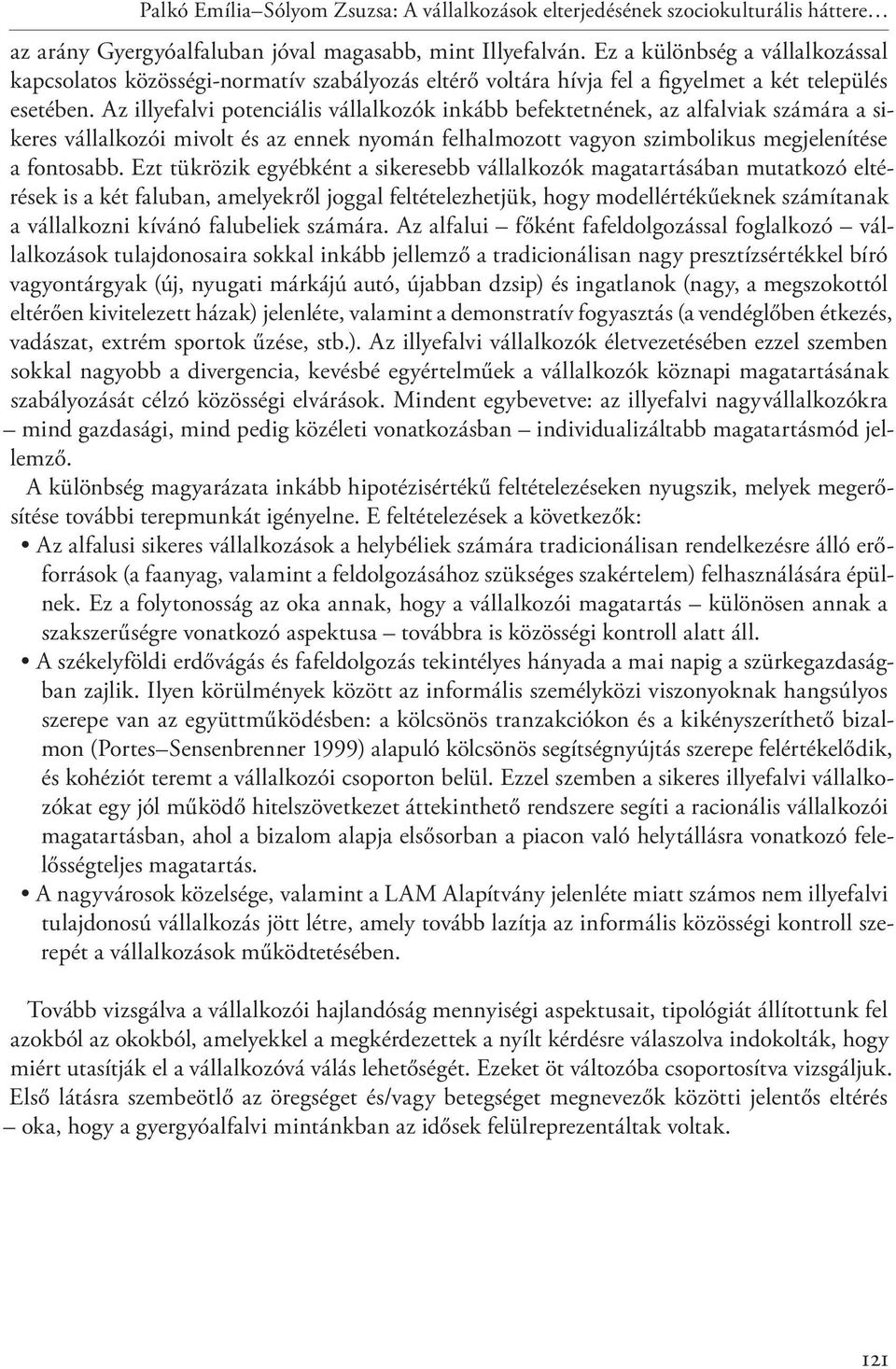 Palkó Emília–Sólyom Zsuzsa: A vállalkozások elterjedésének szociokulturális háttere…

az arány Gyergyóalfaluban jóval magasabb, mint Illyefalván. Ez a különbség a vállalkozással kapcsolatos közösségi-normatív szabályozás eltérő voltára hívja fel a figyelmet a két település esetében. Az illyefalvi potenciális vállalkozók inkább befektetnének, az alfalviak számára a sikeres vállalkozói mivolt és az ennek nyomán felhalmozott vagyon szimbolikus megjelenítése a fontosabb. Ezt tükrözik egyébként a sikeresebb vállalkozók magatartásában mutatkozó eltérések is a két faluban, amelyekről joggal feltételezhetjük, hogy modellértékűeknek számítanak a vállalkozni kívánó falubeliek számára. Az alfalui – főként fafeldolgozással foglalkozó – vállalkozások tulajdonosaira sokkal inkább jellemző a tradicionálisan nagy presztízsértékkel bíró vagyontárgyak (új, nyugati márkájú autó, újabban dzsip) és ingatlanok (nagy, a megszokottól eltérően kivitelezett házak) jelenléte, valamint a demonstratív fogyasztás (a vendéglőben étkezés, vadászat, extrém sportok űzése, stb.). Az illyefalvi vállalkozók életvezetésében ezzel szemben sokkal nagyobb a divergencia, kevésbé egyértelműek a vállalkozók köznapi magatartásának szabályozását célzó közösségi elvárások. Mindent egybevetve: az illyefalvi nagyvállalkozókra – mind gazdasági, mind pedig közéleti vonatkozásban – individualizáltabb magatartásmód jellemző.

A különbség magyarázata inkább hipotézisértékű feltételezéseken nyugszik, melyek megerősítése további terepmunkát igényelne. E feltételezések a következők:

• Az alfalusi sikeres vállalkozások a helybéliek számára tradicionálisan rendelkezésre álló erőforrások (a faanyag, valamint a feldolgozásához szükséges szakértelem) felhasználására épülnek. Ez a folytonosság az oka annak, hogy a vállalkozói magatartás – különösen annak a szakszerűségre vonatkozó aspektusa – továbbra is közösségi kontroll alatt áll.

• A székelyföldi erdővágás és fafeldolgozás tekintélyes hányada a mai napig a szürkegazdaságban zajlik. Ilyen körülmények között az informális személyközi viszonyoknak hangsúlyos szerepe van az együttműködésben: a kölcsönös tranzakciókon és a kikényszeríthető bizalmon (Portes–Sensenbrenner 1999) alapuló kölcsönös segítségnyújtás szerepe felértékelődik, és kohéziót teremt a vállalkozói csoporton belül. Ezzel szemben a sikeres illyefalvi vállalkozókat egy jól működő hitelszövetkezet áttekinthető rendszere segíti a racionális vállalkozói magatartásban, ahol a bizalom alapja elsősorban a piacon való helytállásra vonatkozó felelősségteljes magatartás.

• A nagyvárosok közelsége, valamint a LAM Alapítvány jelenléte miatt számos nem illyefalvi tulajdonosú vállalkozás jött létre, amely tovább lazítja az informális közösségi kontroll szerepét a vállalkozások működtetésében.

Tovább vizsgálva a vállalkozói hajlandóság mennyiségi aspektusait, tipológiát állítottunk fel azokból az okokból, amelyekkel a megkérdezettek a nyílt kérdésre válaszolva indokolták, hogy miért utasítják el a vállalkozóvá válás lehetőségét. Ezeket öt változóba csoportosítva vizsgáljuk. Első látásra szembeötlő az öregséget és/vagy betegséget megnevezők közötti jelentős eltérés – oka, hogy a gyergyóalfalvi mintánkban az idősek felülreprezentáltak voltak.

121